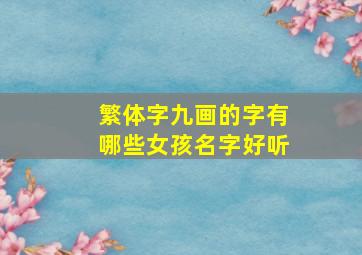 繁体字九画的字有哪些女孩名字好听